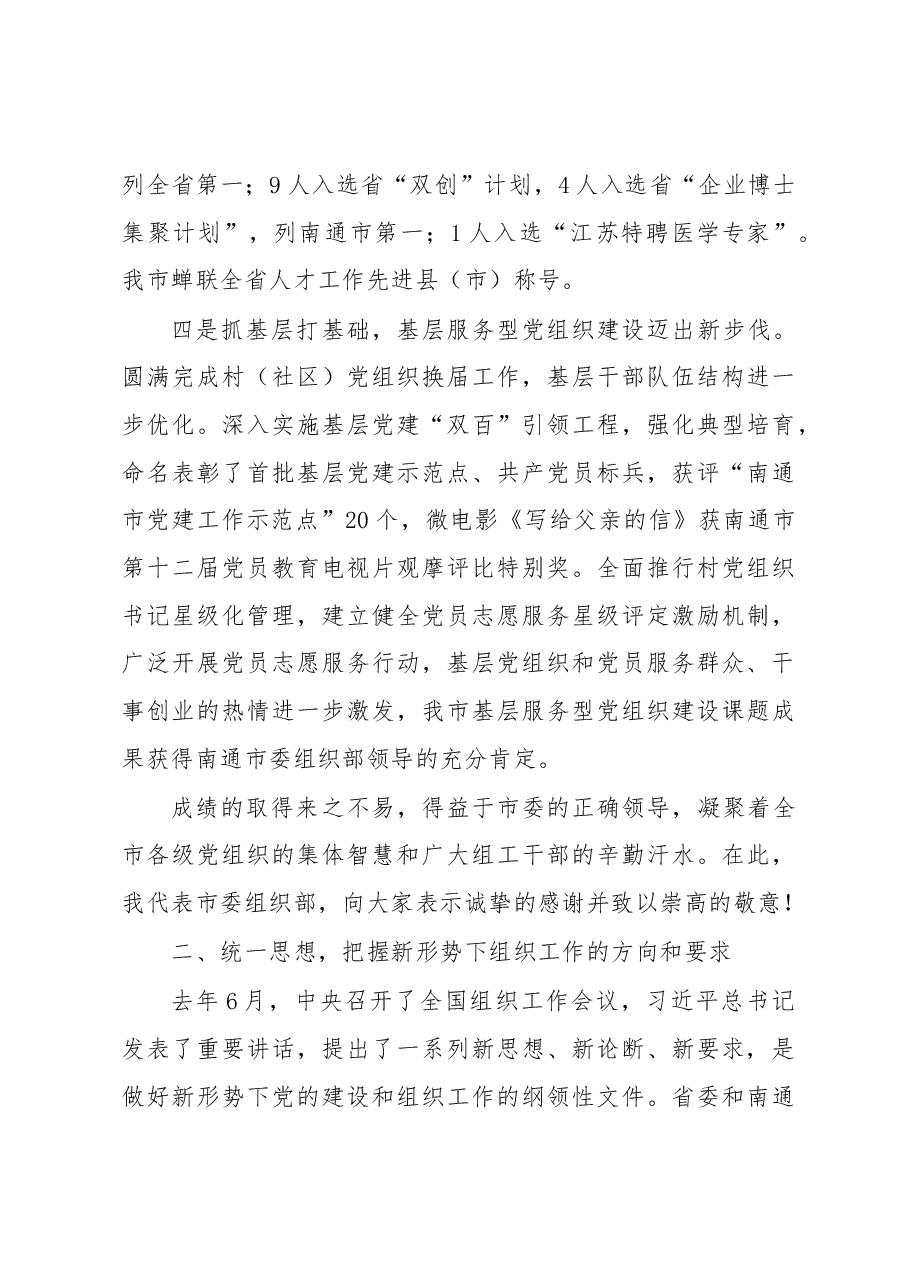 列全省第一；9人入选省“双创”计划，4人入选省“企业博士集聚计划”，列南通市第一；1人入选“江苏特聘医学专家”。我市蝉联全省人才工作先进县（市）称号。

四是抓基层打基础，基层服务型党组织建设迈出新步伐。圆满完成村（社区）党组织换届工作，基层干部队伍结构进一步优化。深入实施基层党建“双百”引领工程，强化典型培育，命名表彰了首批基层党建示范点、共产党员标兵，获评“南通市党建工作示范点”20个，微电影《写给父亲的信》获南通市第十二届党员教育电视片观摩评比特别奖。全面推行村党组织书记星级化管理，建立健全党员志愿服务星级评定激励机制，广泛开展党员志愿服务行动，基层党组织和党员服务群众、干事创业的热情进一步激发，我市基层服务型党组织建设课题成果获得南通市委组织部领导的充分肯定。

成绩的取得来之不易，得益于市委的正确领导，凝聚着全市各级党组织的集体智慧和广大组工干部的辛勤汗水。在此，我代表市委组织部，向大家表示诚挚的感谢并致以崇高的敬意！

二、统一思想，把握新形势下组织工作的方向和要求

去年6月，中央召开了全国组织工作会议，习近平总书记发表了重要讲话，提出了一系列新思想、新论断、新要求，是做好新形势下党的建设和组织工作的纲领性文件。省委和南通